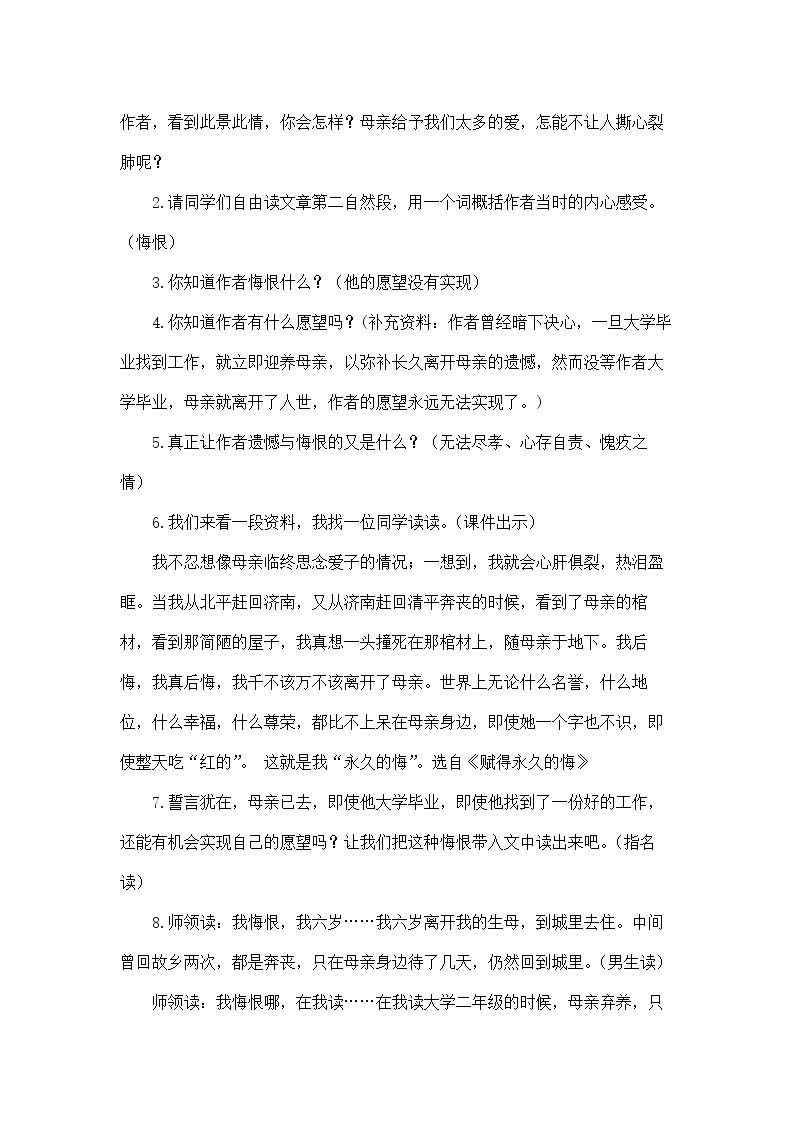 作者，看到此景此情，你会怎样？母亲给予我们太多的爱，怎能不让人撕心裂肺呢？

2.请同学们自由读文章第二自然段，用一个词概括作者当时的内心感受。（悔恨）

3.你知道作者悔恨什么？（他的愿望没有实现）

4.你知道作者有什么愿望吗？(补充资料：作者曾经暗下决心，一旦大学毕业找到工作，就立即迎养母亲，以弥补长久离开母亲的遗憾，然而没等作者大学毕业，母亲就离开了人世，作者的愿望永远无法实现了。)

5.真正让作者遗憾与悔恨的又是什么？（无法尽孝、心存自责、愧疚之情）

6.我们来看一段资料，我找一位同学读读。(课件出示)

我不忍想像母亲临终思念爱子的情况；一想到，我就会心肝俱裂，热泪盈眶。当我从北平赶回济南，又从济南赶回清平奔丧的时候，看到了母亲的棺材，看到那简陋的屋子，我真想一头撞死在那棺材上，随母亲于地下。我后悔，我真后悔，我千不该万不该离开了母亲。世界上无论什么名誉，什么地位，什么幸福，什么尊荣，都比不上呆在母亲身边，即使她一个字也不识，即使整天吃“红的”。 这就是我“永久的悔”。选自《赋得永久的悔》

7.誓言犹在，母亲已去，即使他大学毕业，即使他找到了一份好的工作，还能有机会实现自己的愿望吗？让我们把这种悔恨带入文中读出来吧。(指名读)

8.师领读：我悔恨，我六岁……我六岁离开我的生母，到城里去住。中间曾回故乡两次，都是奔丧，只在母亲身边待了几天，仍然回到城里。(男生读)

师领读：我悔恨哪，在我读……在我读大学二年级的时候，母亲弃养，只